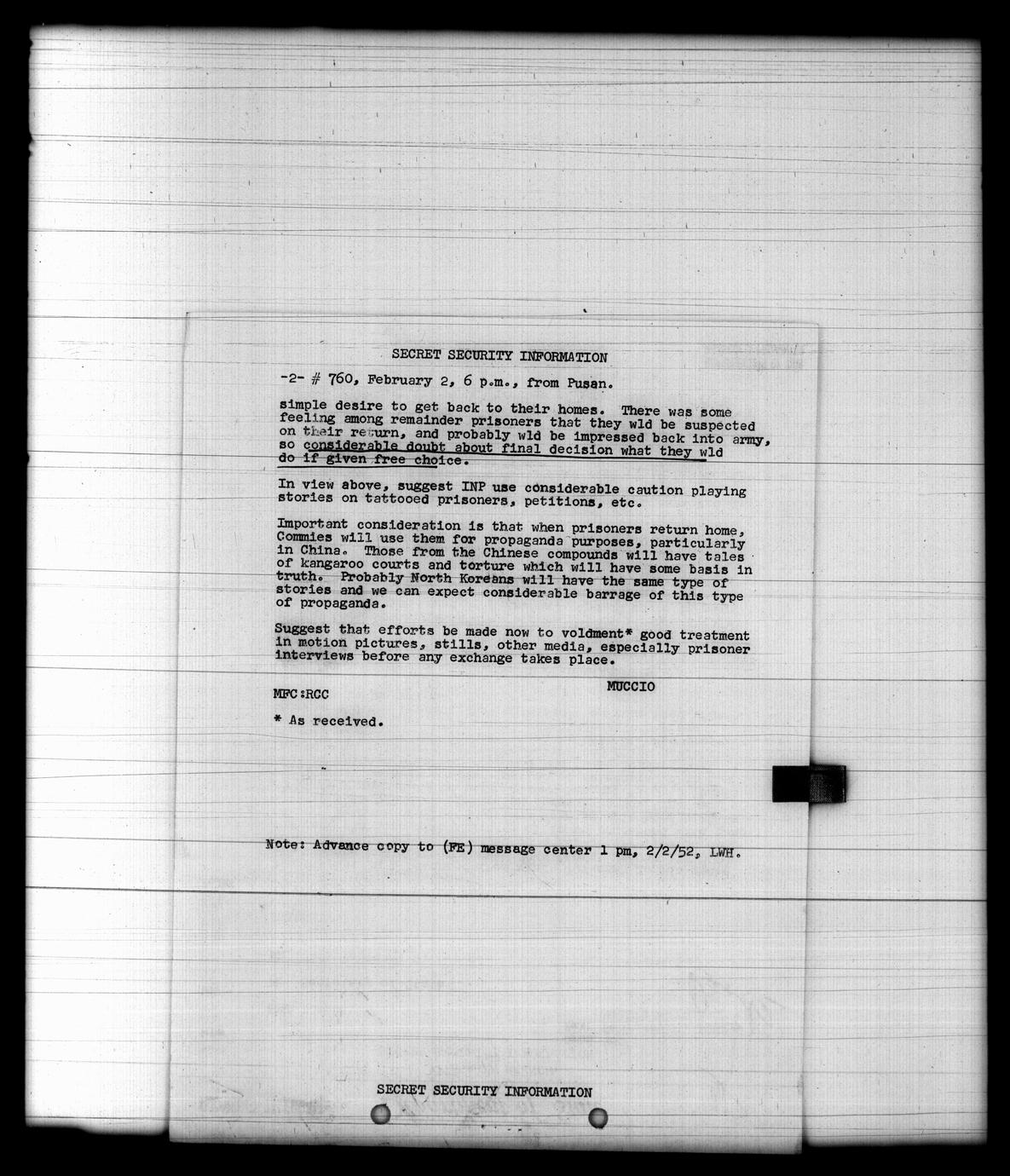 SECRET SECURITY INFORMATION

-2- # 760, February 2, 6 p.m., from Pusan.

simple desire to get back to their homes. There was some feeling among remainder prisoners that they wld be suspected on their return, and probably wld be impressed back into army, so considerable doubt about final decision what they wld do if given free choice.

In view above, suggest INP use considerable caution playing stories on tattooed prisoners, petitions, etc.

Important consideration is that when prisoners return home, Commies will use them for propaganda purposes, particularly in China. Those from the Chinese compounds will have tales of kangaroo courts and torture which will have some basis in truth. Probably North Koreans will have the same type of stories and we can expect considerable barrage of this type of propaganda.

Suggest that efforts be made now to voldment* good treatment in motion pictures, stills, other media, especially prisoner interviews before any exchange takes place.

MUCCIO

MFC:RCC

* As received.

Note: Advance copy to (FE) message center 1 pm, 2/2/52, LWH.

SECRET SECURITY INFORMATION